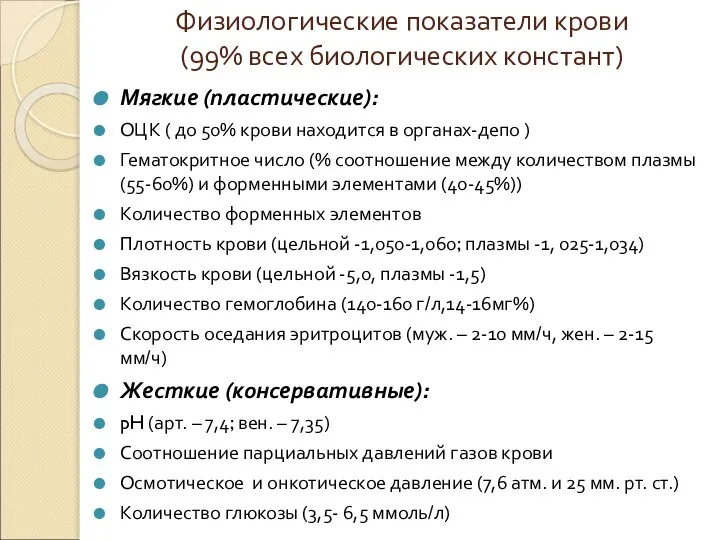 Физиологические показатели крови (99% всех биологических констант)

Мягкие (пластические):

ОЦК ( до 50% крови находится в органах-депо )

Гематокритное число (% соотношение между количеством плазмы (55-60%) и форменными элементами (40-45%))

Количество форменных элементов

Плотность крови (цельной -1,050-1,060; плазмы -1, 025-1,034)

Вязкость крови (цельной -5,0, плазмы -1,5)

Количество гемоглобина (140-160 г/л,14-16мг%)

Скорость оседания эритроцитов (муж. – 2-10 мм/ч, жен. – 2-15 мм/ч)

Жесткие (консервативные):

pH (арт. – 7,4; вен. – 7,35)

Соотношение парциальных давлений газов крови

Осмотическое и онкотическое давление (7,6 атм. и 25 мм. рт. ст.)

Количество глюкозы (3,5- 6,5 ммоль/л)